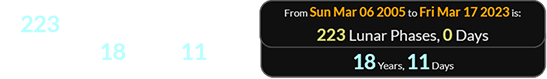 223

18 11

From Sun Mar 06 2005 to Fri Mar 17 2023 is:

223 Lunar Phases, 0 Days

18 Years, 11 Days